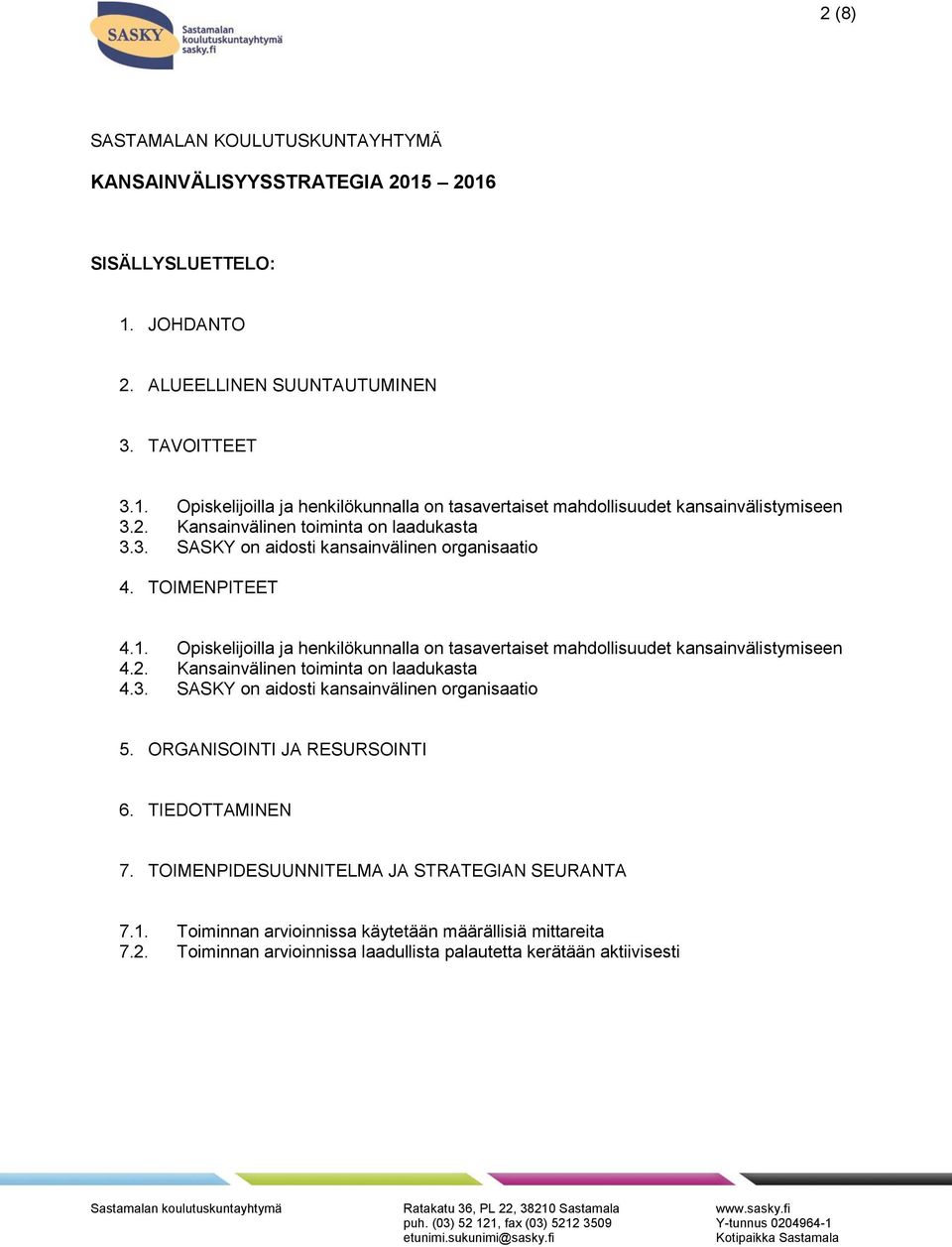 SASKY Sastamalan koulutuskuntayhtymä sasky.fi

2 (8)

SASTAMALAN KOULUTUSKUNTAYHTYMÄ

KANSAINVÄLISYYSSTRATEGIA 2015 – 2016

SISÄLLYSLUETTELO:

1. JOHDANTO

2. ALUEELLINEN SUUNTAUTUMINEN

3. TAVOITTEET

3.1. Opiskelijoilla ja henkilökunnalla on tasavertaiset mahdollisuudet kansainvälistymiseen
3.2. Kansainvälinen toiminta on laadukasta
3.3. SASKY on aidosti kansainvälinen organisaatio

4. TOIMENPITEET

4.1. Opiskelijoilla ja henkilökunnalla on tasavertaiset mahdollisuudet kansainvälistymiseen
4.2. Kansainvälinen toiminta on laadukasta
4.3. SASKY on aidosti kansainvälinen organisaatio

5. ORGANISOINTI JA RESURSOINTI

6. TIEDOTTAMINEN

7. TOIMENPIDESUUNNITELMA JA STRATEGIAN SEURANTA

7.1. Toiminnan arvioinnissa käytetään määrällisiä mittareita
7.2. Toiminnan arvioinnissa laadullista palautetta kerätään aktiivisesti

Sastamalan koulutuskuntayhtymä

Ratakatu 36, PL 22, 38210 Sastamala
puh. (03) 52 121, fax (03) 5212 3509
etunimi.sukunimi@sasky.fi

www.sasky.fi
Y-tunnus 0204964-1
Kotipaikka Sastamala